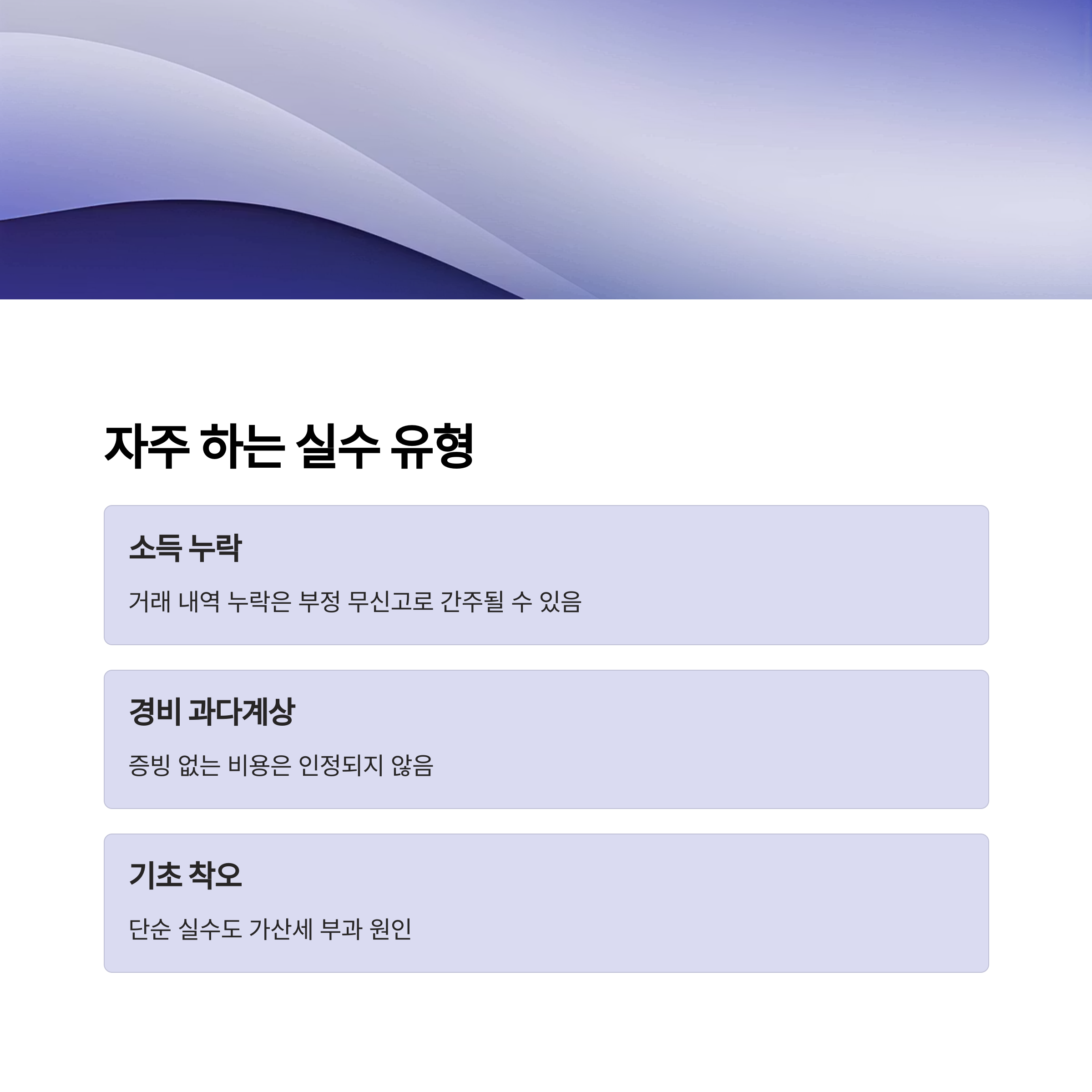 자주 하는 실수 유형

소득 누락

거래 내역 누락은 부정 무신고로 간주될 수 있음

경비 과다계상

증빙 없는 비용은 인정되지 않음

기초 착오

단순 실수도 가산세 부과 원인